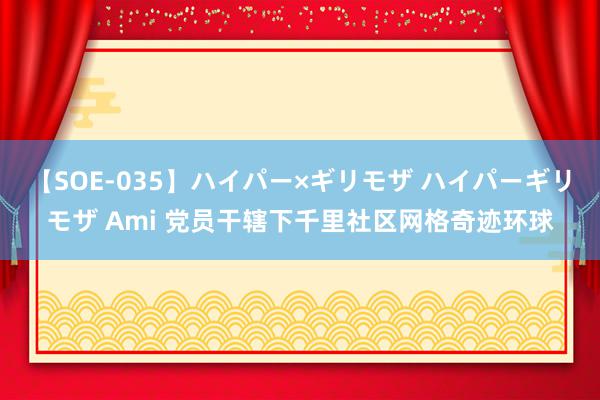 【SOE-035】ハイパー×ギリモザ ハイパーギリモザ Ami 党员干辖下千里社区网格奇迹环球